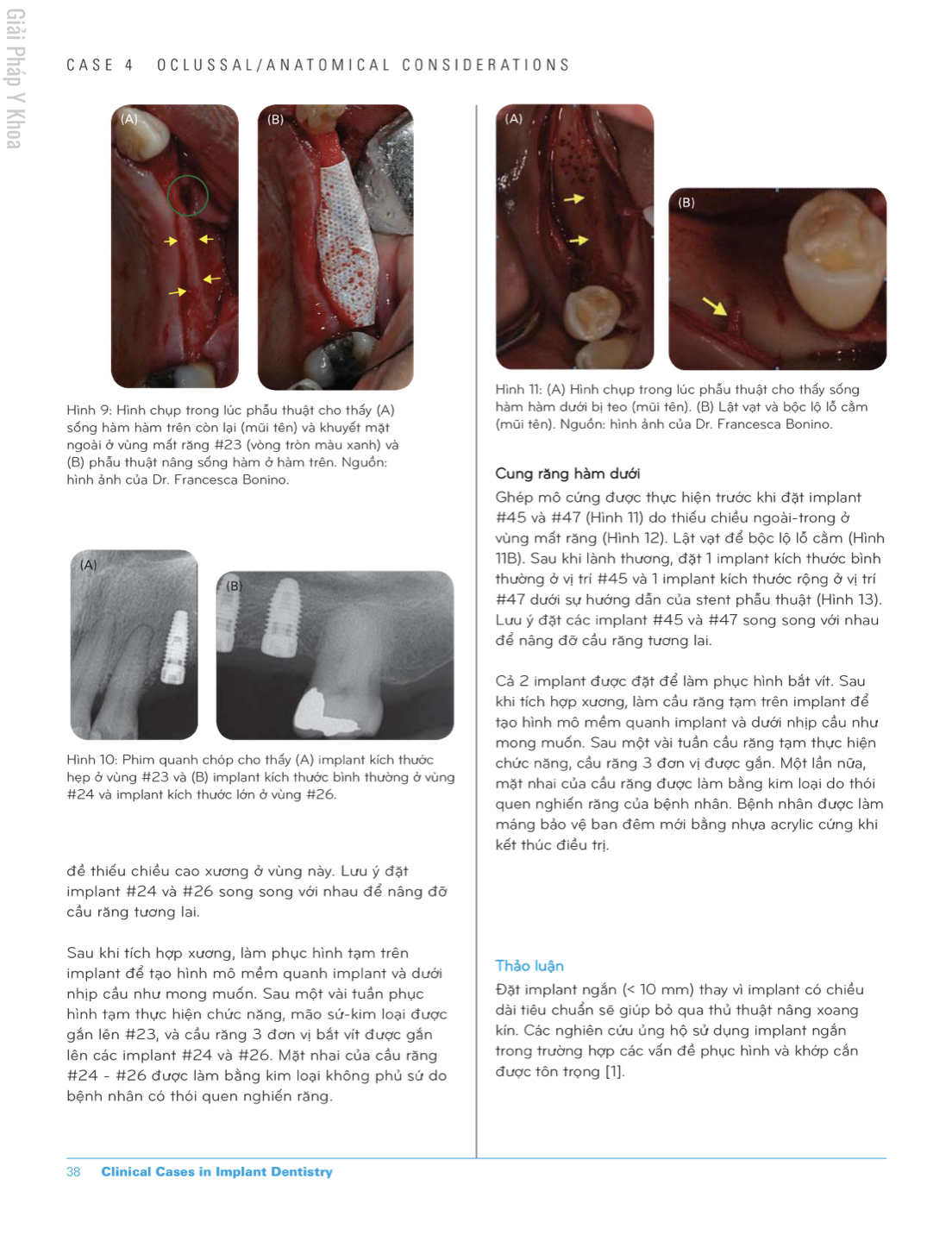 Giải Pháp Y Khoa

CASE 4 OCLUSSAL/ANATOMICAL CONSIDERATIONS

(A)

(B)

Hình 9: Hình chụp trong lúc phẫu thuật cho thấy (A) sống hàm hàm trên còn lại (mũi tên) và khuyết mặt ngoài ở vùng mất răng #23 (vòng tròn màu xanh) và (B) phẫu thuật nâng sống hàm ở hàm trên. Nguồn: hình ảnh của Dr. Francesca Bonino.

(A)

(B)

Hình 10: Phim quanh chóp cho thấy (A) implant kích thước hẹp ở vùng #23 và (B) implant kích thước bình thường ở vùng #24 và implant kích thước lớn ở vùng #26.

để thiếu chiều cao xương ở vùng này. Lưu ý đặt implant #24 và #26 song song với nhau để nâng đỡ cầu răng tương lai.

Sau khi tích hợp xương, làm phục hình tạm trên implant để tạo hình mô mềm quanh implant và dưới nhịp cầu như mong muốn. Sau một vài tuần phục hình tạm thực hiện chức năng, mão sứ-kim loại được gắn lên #23, và cầu răng 3 đơn vị bắt vít được gắn lên các implant #24 và #26. Mặt nhai của cầu răng #24 - #26 được làm bằng kim loại không phủ sứ do bệnh nhân có thói quen nghiến răng.

(A)

(B)

Hình 11: (A) Hình chụp trong lúc phẫu thuật cho thấy sống hàm hàm dưới bị teo (mũi tên). (B) Lật vạt và bộc lộ lỗ cằm (mũi tên). Nguồn: hình ảnh của Dr. Francesca Bonino.

Cung răng hàm dưới

Ghép mô cứng được thực hiện trước khi đặt implant #45 và #47 (Hình 11) do thiếu chiều ngoài-trong ở vùng mất răng (Hình 12). Lật vạt để bộc lộ lỗ cằm (Hình 11B). Sau khi lành thương, đặt 1 implant kích thước bình thường ở vị trí #45 và 1 implant kích thước rộng ở vị trí #47 dưới sự hướng dẫn của stent phẫu thuật (Hình 13). Lưu ý đặt các implant #45 và #47 song song với nhau để nâng đỡ cầu răng tương lai.

Cả 2 implant được đặt để làm phục hình bắt vít. Sau khi tích hợp xương, làm cầu răng tạm trên implant để tạo hình mô mềm quanh implant và dưới nhịp cầu như mong muốn. Sau một vài tuần cầu răng tạm thực hiện chức năng, cầu răng 3 đơn vị được gắn. Một lần nữa, mặt nhai của cầu răng được làm bằng kim loại do thói quen nghiến răng của bệnh nhân. Bệnh nhân được làm máng bảo vệ ban đêm mới bằng nhựa acrylic cứng khi kết thúc điều trị.

Thảo luận

Đặt implant ngắn (< 10 mm) thay vì implant có chiều dài tiêu chuẩn sẽ giúp bỏ qua thủ thuật nâng xoang kín. Các nghiên cứu ủng hộ sử dụng implant ngắn trong trường hợp các vấn đề phục hình và khớp cắn được tôn trọng [1].

38 Clinical Cases in Implant Dentistry